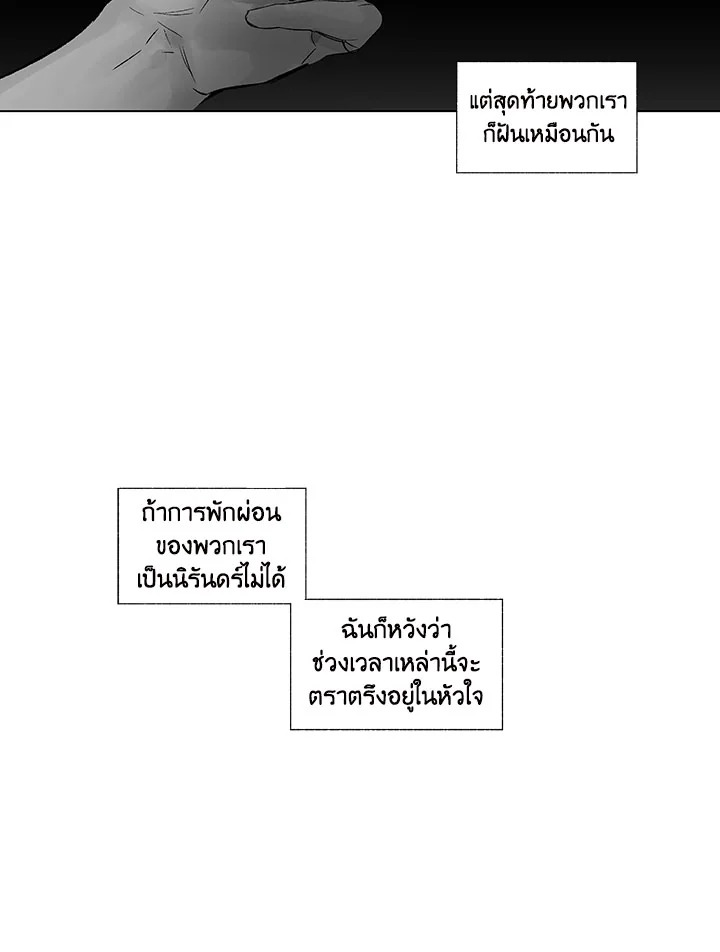 แต่สุดท้ายพวกเรา
ก็ฝันเหมือนกัน

ถ้าการพักผ่อน
ของพวกเรา
เป็นนิรันดร์ไม่ได้

ฉันก็หวังว่า
ช่วงเวลาเหล่านี้จะ
ตราตรึงอยู่ในหัวใจ